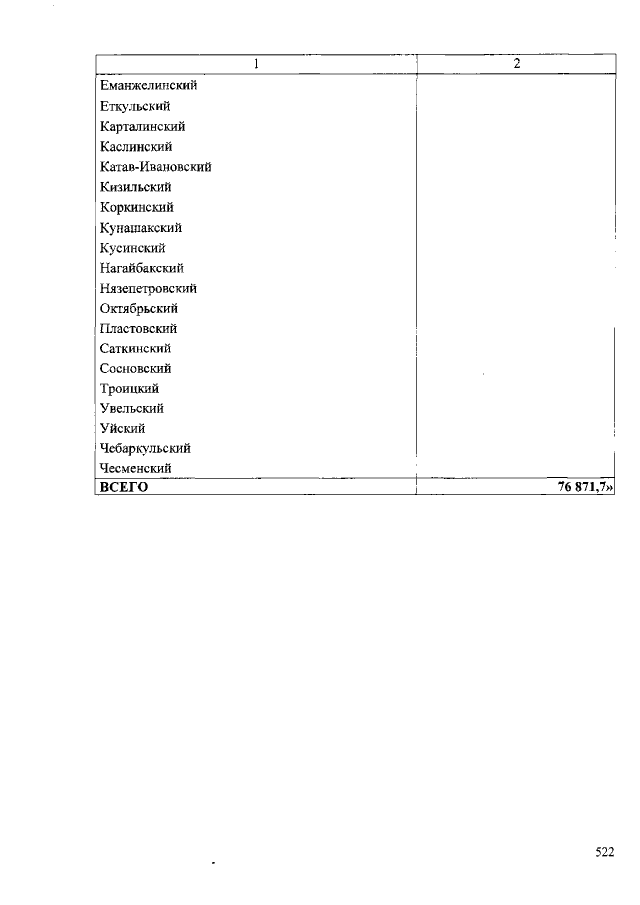 | 1 | 2 |
|---|---|
| Еманжелинский | |
| Еткульский | |
| Карталинский | |
| Каслинский | |
| Катав-Ивановский | |
| Кизильский | |
| Коркинский | |
| Кунашакский | |
| Кусинский | |
| Нагайбакский | |
| Нязепетровский | |
| Октябрьский | |
| Пластовский | |
| Саткинский | |
| Сосновский | |
| Троицкий | |
| Увельский | |
| Уйский | |
| Чебаркульский | |
| Чесменский | |
| **ВСЕГО** | **76 871,7»** |

522